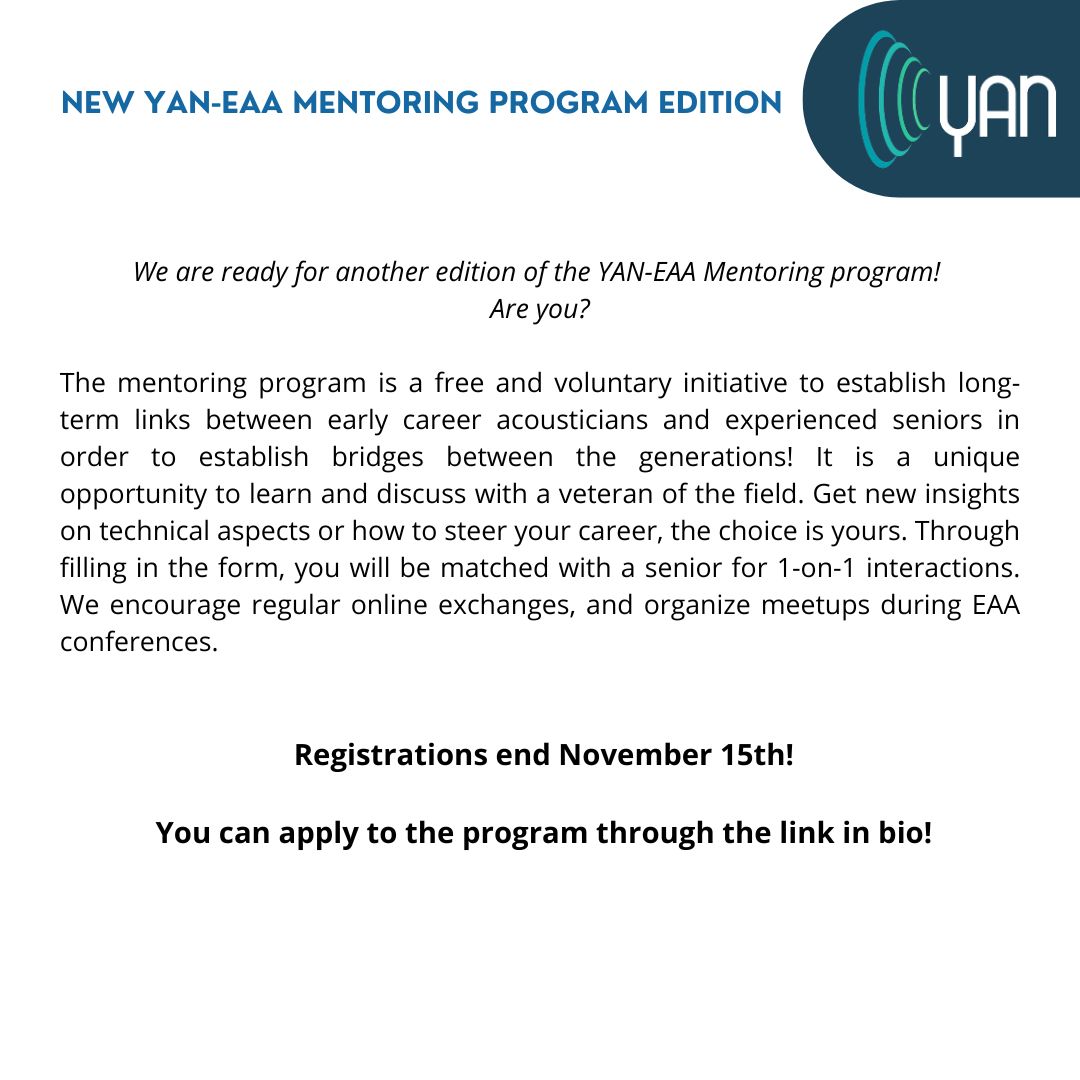 NEW YAN-EAA MENTORING PROGRAM EDITION

YAN

We are ready for another edition of the YAN-EAA Mentoring program!
Are you?

The mentoring program is a free and voluntary initiative to establish long-term links between early career acousticians and experienced seniors in order to establish bridges between the generations! It is a unique opportunity to learn and discuss with a veteran of the field. Get new insights on technical aspects or how to steer your career, the choice is yours. Through filling in the form, you will be matched with a senior for 1-on-1 interactions. We encourage regular online exchanges, and organize meetups during EAA conferences.

Registrations end November 15th!

You can apply to the program through the link in bio!